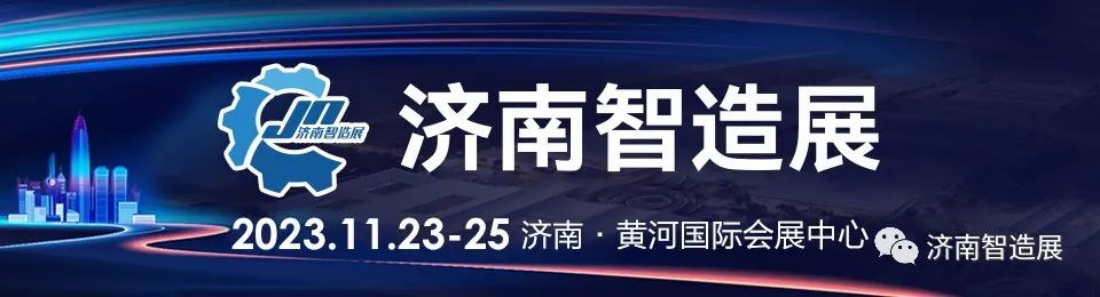 JN 济南智造展

济南智造展

2023.11.23-25 济南 · 黄河国际会展中心

济南智造展